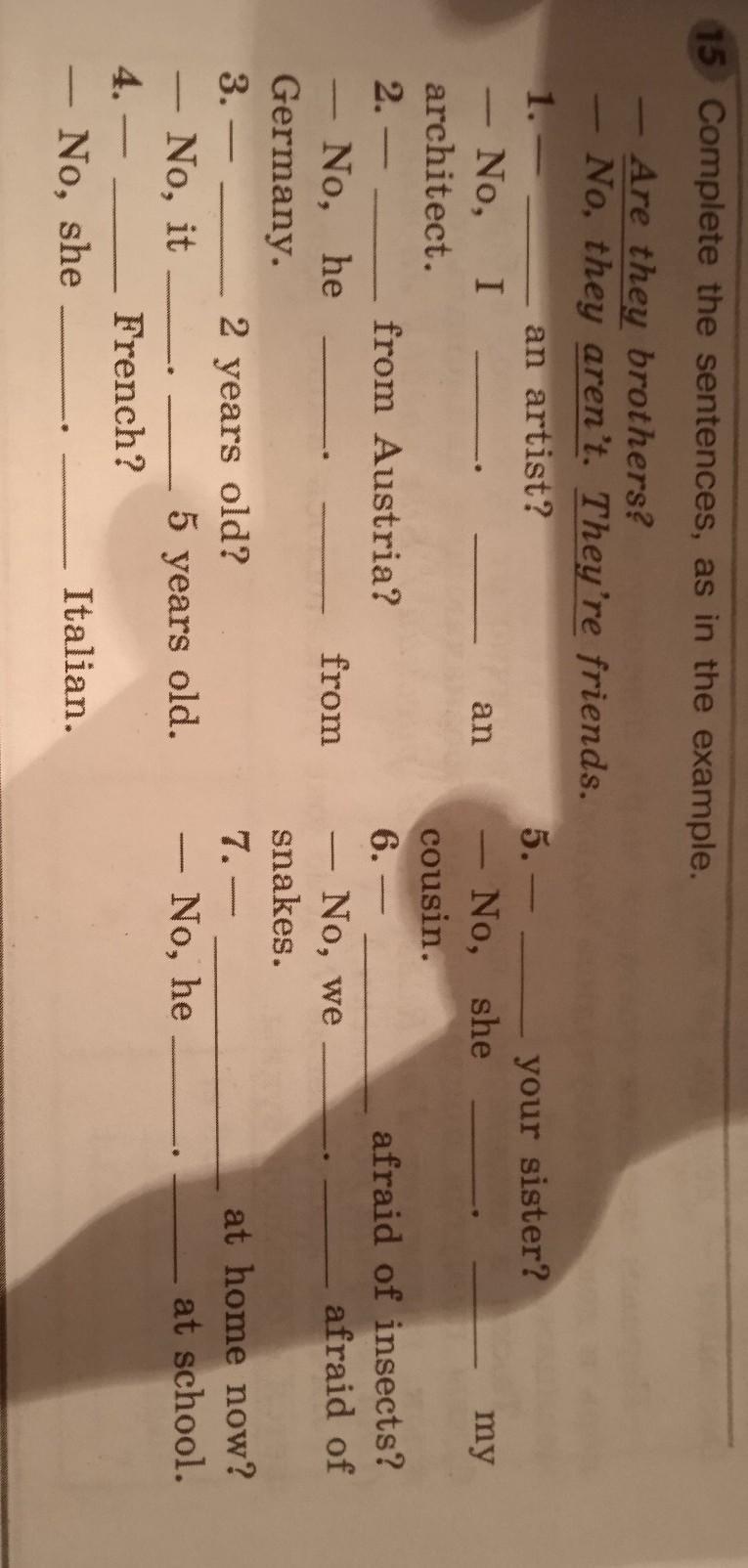 15 Complete the sentences, as in the example.

— Are they brothers?
— No, they aren't. They're friends.

1. — ____ an artist?
— No, I ____. ____ an architect.

2. — ____ from Austria?
— No, he ____. ____ from Germany.

3. — ____ 2 years old?
— No, it ____. ____ 5 years old.

4. — ____ French?
— No, she ____. ____ Italian.

5. — ____ your sister?
— No, she ____. ____ my cousin.

6. — ____ afraid of insects?
— No, we ____. ____ afraid of snakes.

7. — ____ at home now?
— No, he ____. ____ at school.